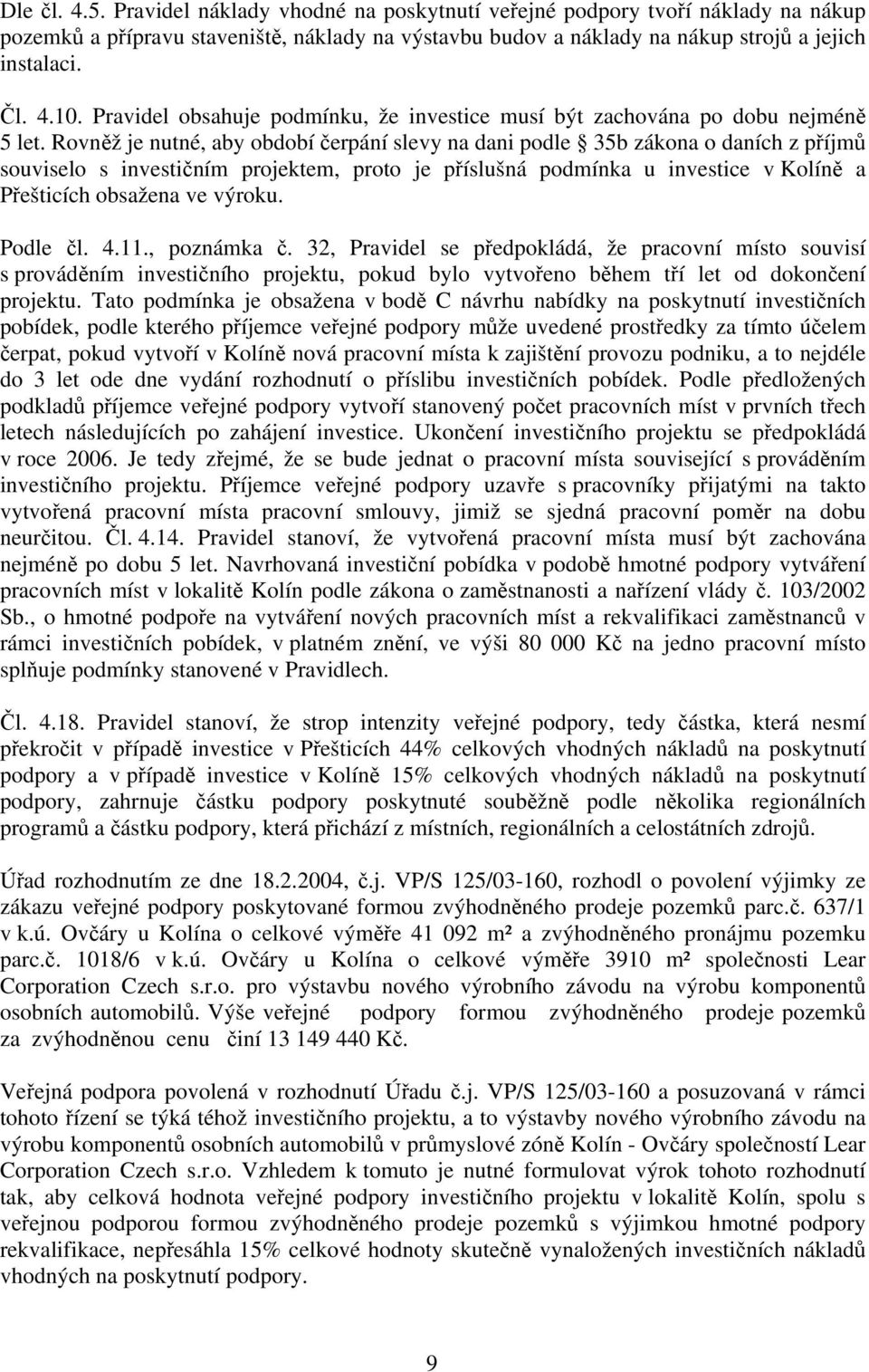 Dle čl. 4.5. Pravidel náklady vhodné na poskytnutí veřejné podpory tvoří náklady na nákup pozemků a přípravu staveniště, náklady na výstavbu budov a náklady na nákup strojů a jejich instalaci.

Čl. 4.10. Pravidel obsahuje podmínku, že investice musí být zachována po dobu nejméně 5 let. Rovněž je nutné, aby období čerpání slevy na dani podle 35b zákona o daních z příjmů souviselo s investičním projektem, proto je příslušná podmínka u investice v Kolíně a Přešticích obsažena ve výroku.

Podle čl. 4.11., poznámka č. 32, Pravidel se předpokládá, že pracovní místo souvisí s prováděním investičního projektu, pokud bylo vytvořeno během tří let od dokončení projektu. Tato podmínka je obsažena v bodě C návrhu nabídky na poskytnutí investičních pobídek, podle kterého příjemce veřejné podpory může uvedené prostředky za tímto účelem čerpat, pokud vytvoří v Kolíně nová pracovní místa k zajištění provozu podniku, a to nejdéle do 3 let ode dne vydání rozhodnutí o příslibu investičních pobídek. Podle předložených podkladů příjemce veřejné podpory vytvoří stanovený počet pracovních míst v prvních třech letech následujících po zahájení investice. Ukončení investičního projektu se předpokládá v roce 2006. Je tedy zřejmé, že se bude jednat o pracovní místa související s prováděním investičního projektu. Příjemce veřejné podpory uzavře s pracovníky přijatými na takto vytvořená pracovní místa pracovní smlouvy, jimiž se sjedná pracovní poměr na dobu neurčitou. Čl. 4.14. Pravidel stanoví, že vytvořená pracovní místa musí být zachována nejméně po dobu 5 let. Navrhovaná investiční pobídka v podobě hmotné podpory vytváření pracovních míst v lokalitě Kolín podle zákona o zaměstnanosti a nařízení vlády č. 103/2002 Sb., o hmotné podpoře na vytváření nových pracovních míst a rekvalifikaci zaměstnanců v rámci investičních pobídek, v platném znění, ve výši 80 000 Kč na jedno pracovní místo splňuje podmínky stanovené v Pravidlech.

Čl. 4.18. Pravidel stanoví, že strop intenzity veřejné podpory, tedy částka, která nesmí překročit v případě investice v Přešticích 44% celkových vhodných nákladů na poskytnutí podpory a v případě investice v Kolíně 15% celkových vhodných nákladů na poskytnutí podpory, zahrnuje částku podpory poskytnuté souběžně podle několika regionálních programů a částku podpory, která přichází z místních, regionálních a celostátních zdrojů.

Úřad rozhodnutím ze dne 18.2.2004, č.j. VP/S 125/03-160, rozhodl o povolení výjimky ze zákazu veřejné podpory poskytované formou zvýhodněného prodeje pozemků parc.č. 637/1 v k.ú. Ovčáry u Kolína o celkové výměře 41 092 m² a zvýhodněného pronájmu pozemku parc.č. 1018/6 v k.ú. Ovčáry u Kolína o celkové výměře 3910 m² společnosti Lear Corporation Czech s.r.o. pro výstavbu nového výrobního závodu na výrobu komponentů osobních automobilů. Výše veřejné podpory formou zvýhodněného prodeje pozemků za zvýhodněnou cenu činí 13 149 440 Kč.

Veřejná podpora povolená v rozhodnutí Úřadu č.j. VP/S 125/03-160 a posuzovaná v rámci tohoto řízení se týká téhož investičního projektu, a to výstavby nového výrobního závodu na výrobu komponentů osobních automobilů v průmyslové zóně Kolín - Ovčáry společností Lear Corporation Czech s.r.o. Vzhledem k tomuto je nutné formulovat výrok tohoto rozhodnutí tak, aby celková hodnota veřejné podpory investičního projektu v lokalitě Kolín, spolu s veřejnou podporou formou zvýhodněného prodeje pozemků s výjimkou hmotné podpory rekvalifikace, nepřesáhla 15% celkové hodnoty skutečně vynaložených investičních nákladů vhodných na poskytnutí podpory.

9